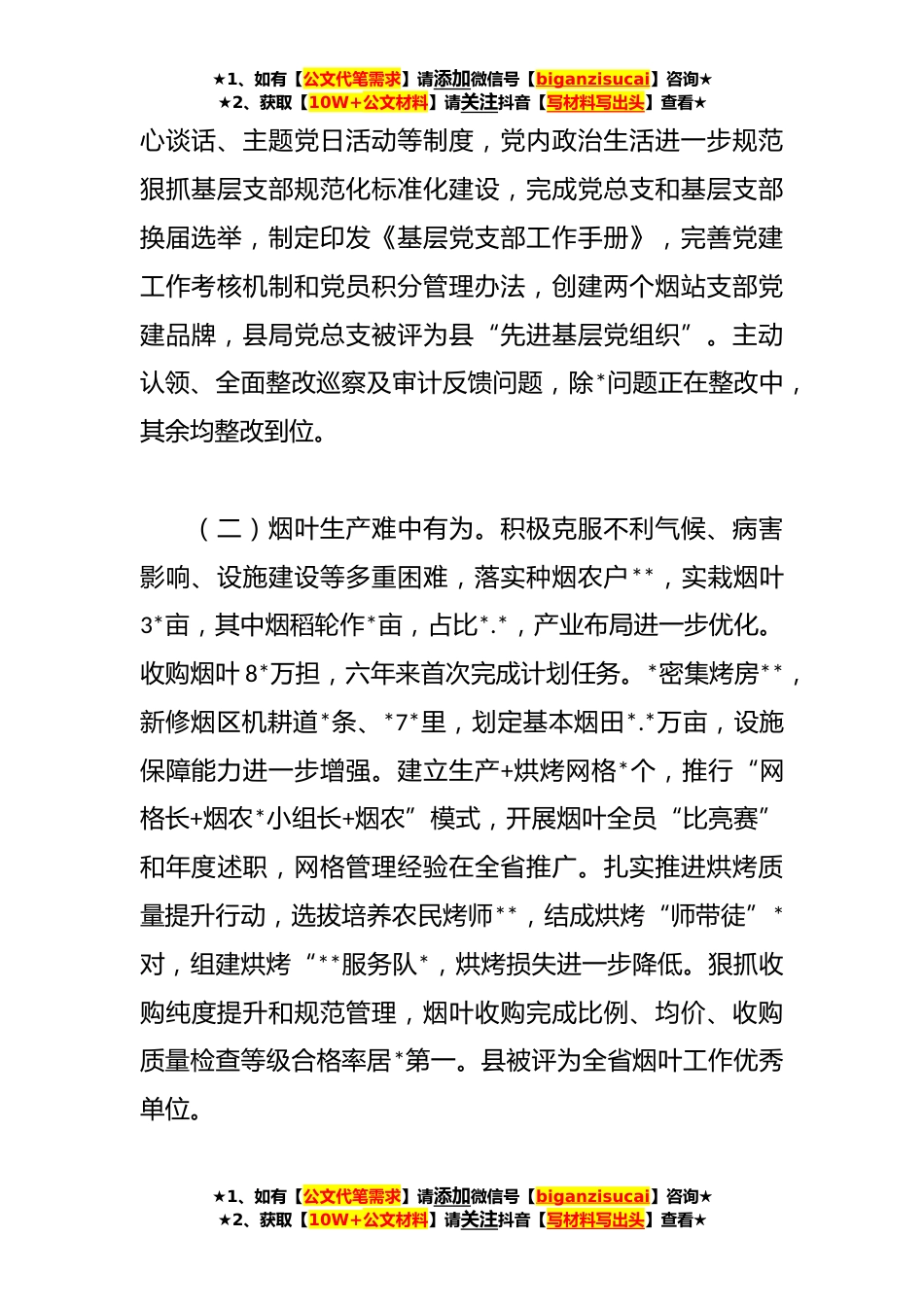 ★1、如有【公文代笔需求】请添加微信号【biganzisucai】咨询★
★2、获取【10W+公文材料】请关注抖音【写材料写出头】查看★

心谈话、主题党日活动等制度，党内政治生活进一步规范狠抓基层支部规范化标准化建设，完成党总支和基层支部换届选举，制定印发《基层党支部工作手册》，完善党建工作考核机制和党员积分管理办法，创建两个烟站支部党建品牌，县局党总支被评为县“先进基层党组织”。主动认领、全面整改巡察及审计反馈问题，除*问题正在整改中，其余均整改到位。

（二）烟叶生产难中有为。积极克服不利气候、病害影响、设施建设等多重困难，落实种烟农户**，实栽烟叶3*亩，其中烟稻轮作*亩，占比*.*，产业布局进一步优化。收购烟叶8*万担，六年来首次完成计划任务。*密集烤房**，新修烟区机耕道*条、*7*里，划定基本烟田*.*万亩，设施保障能力进一步增强。建立生产+烘烤网格*个，推行“网格长+烟农*小组长+烟农”模式，开展烟叶全员“比亮赛”和年度述职，网格管理经验在全省推广。扎实推进烘烤质量提升行动，选拔培养农民烤师**，结成烘烤“师带徒”*对，组建烘烤“**服务队*，烘烤损失进一步降低。狠抓收购纯度提升和规范管理，烟叶收购完成比例、均价、收购质量检查等级合格率居*第一。县被评为全省烟叶工作优秀单位。

★1、如有【公文代笔需求】请添加微信号【biganzisucai】咨询★
★2、获取【10W+公文材料】请关注抖音【写材料写出头】查看★